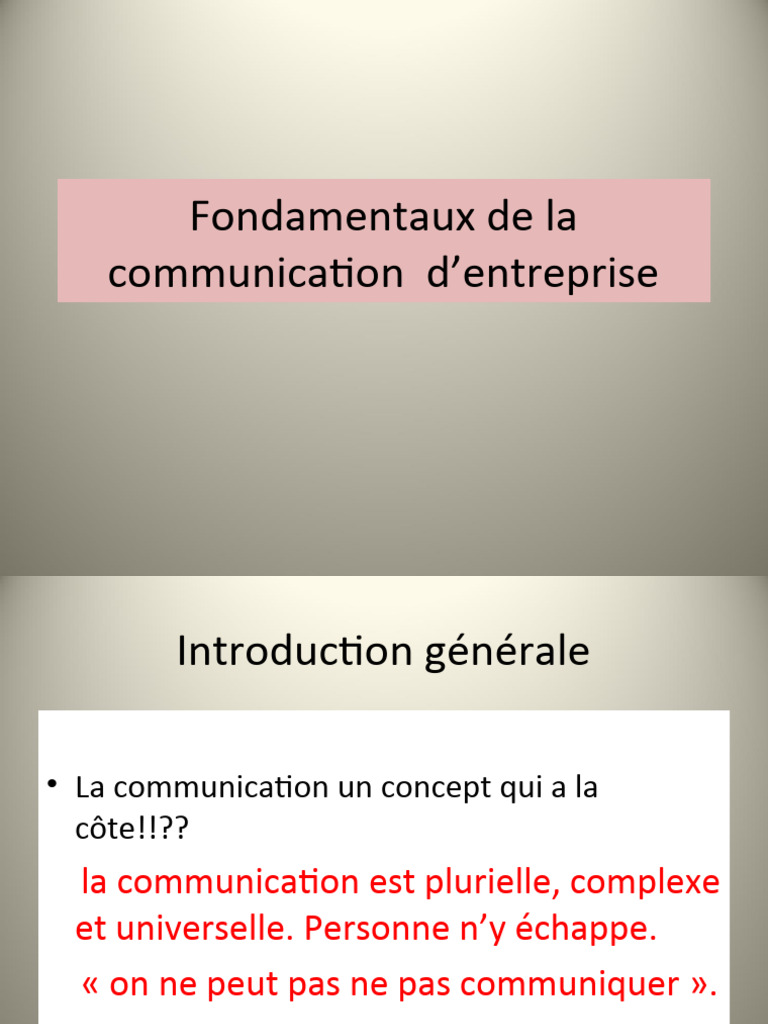 Fondamentaux de la communication d'entreprise

Introduction générale

• La communication un concept qui a la côte!!??

la communication est plurielle, complexe et universelle. Personne n'y échappe.

« on ne peut pas ne pas communiquer ».